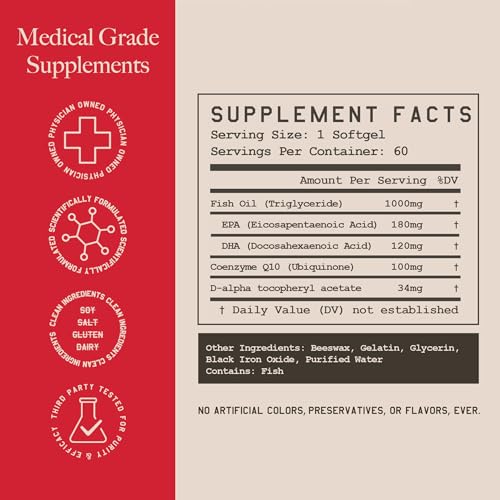 Medical Grade Supplements

PHYSICIAN OWNED PHYSICIAN OWNED PHYSICIAN OWNED

SCIENTIFICALLY FORMULATED SCIENTIFICALLY FORMULATED

CLEAN INGREDIENTS CLEAN INGREDIENTS CLEAN INGREDIENTS

SOY
SALT
GLUTEN
DAIRY

THIRD PARTY TESTED FOR PURITY & EFFICACY

SUPPLEMENT FACTS
Serving Size: 1 Softgel
Servings Per Container: 60

| | Amount Per Serving | %DV |
|---|---|---|
| Fish Oil (Triglyceride) | 1000mg | † |
| EPA (Eicosapentaenoic Acid) | 180mg | † |
| DHA (Docosahexaenoic Acid) | 120mg | † |
| Coenzyme Q10 (Ubiquinone) | 100mg | † |
| D-alpha tocopheryl acetate | 34mg | † |

† Daily Value (DV) not established

Other Ingredients: Beeswax, Gelatin, Glycerin, Black Iron Oxide, Purified Water
Contains: Fish

NO ARTIFICIAL COLORS, PRESERVATIVES, OR FLAVORS, EVER.